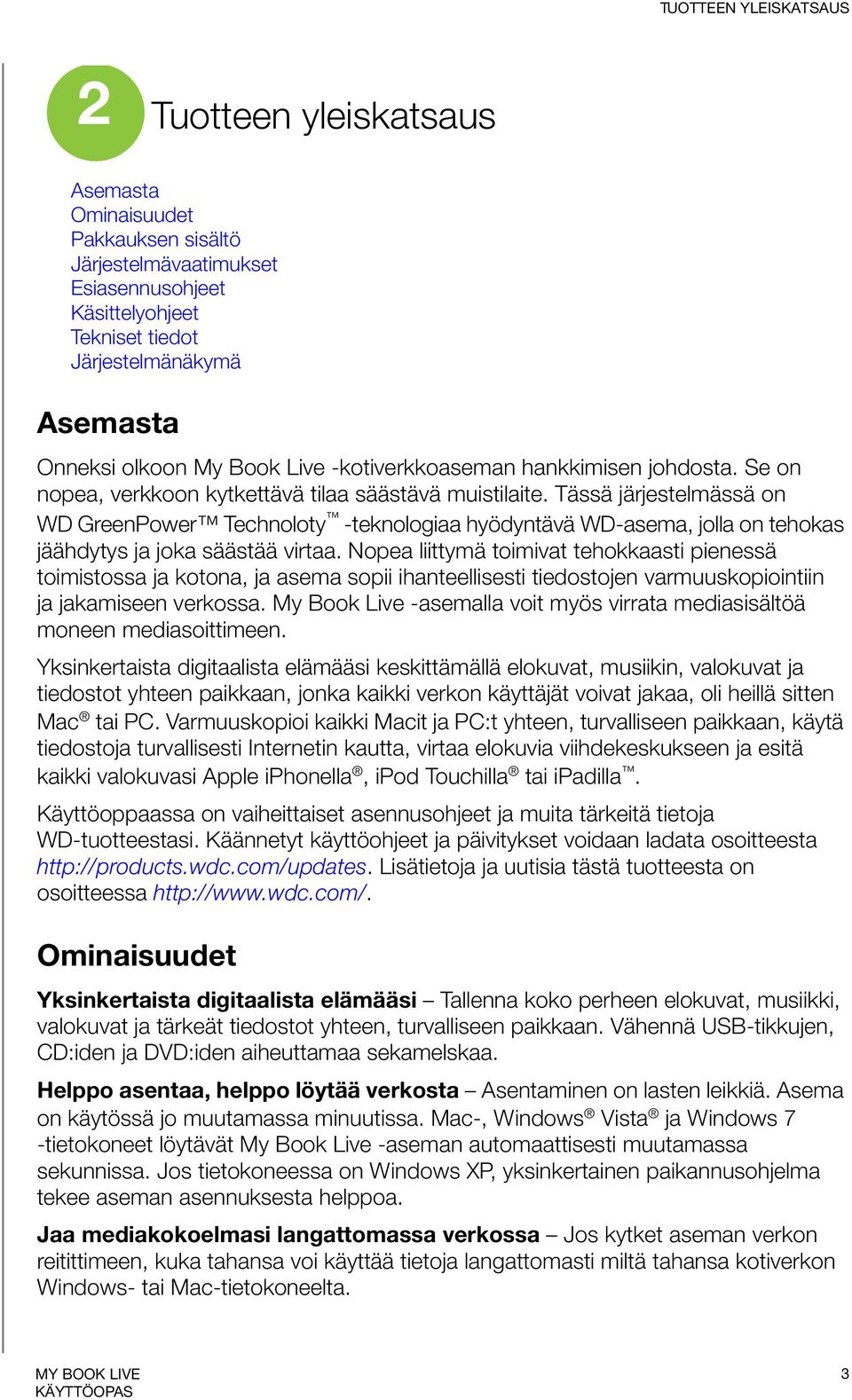 TUOTTEEN YLEISKATSAUS

2 Tuotteen yleiskatsaus

Asemasta
Ominaisuudet
Pakkauksen sisältö
Järjestelmävaatimukset
Esiasennusohjeet
Käsittelyohjeet
Tekniset tiedot
Järjestelmänäkymä

Asemasta

Onneksi olkoon My Book Live -kotiverkkoaseman hankkimisen johdosta. Se on nopea, verkkoon kytkettävä tilaa säästävä muistilaite. Tässä järjestelmässä on WD GreenPower™ Technoloty™ -teknologiaa hyödyntävä WD-asema, jolla on tehokas jäähdytys ja joka säästää virtaa. Nopea liittymä toimivat tehokkaasti pienessä toimistossa ja kotona, ja asema sopii ihanteellisesti tiedostojen varmuuskopiointiin ja jakamiseen verkossa. My Book Live -asemalla voit myös virrata mediasisältöä moneen mediasoittimeen.

Yksinkertaista digitaalista elämääsi keskittämällä elokuvat, musiikin, valokuvat ja tiedostot yhteen paikkaan, jonka kaikki verkon käyttäjät voivat jakaa, oli heillä sitten Mac® tai PC. Varmuuskopioi kaikki Macit ja PC:t yhteen, turvalliseen paikkaan, käytä tiedostoja turvallisesti Internetin kautta, virtaa elokuvia viihdekeskukseen ja esitä kaikki valokuvasi Apple iPhonella®, iPod Touchilla® tai iPadilla™.

Käyttöoppaassa on vaiheittaiset asennusohjeet ja muita tärkeitä tietoja WD-tuotteestasi. Käännetyt käyttöohjeet ja päivitykset voidaan ladata osoitteesta http://products.wdc.com/updates. Lisätietoja ja uutisia tästä tuotteesta on osoitteessa http://www.wdc.com/.

Ominaisuudet

Yksinkertaista digitaalista elämääsi – Tallenna koko perheen elokuvat, musiikki, valokuvat ja tärkeät tiedostot yhteen, turvalliseen paikkaan. Vähennä USB-tikkujen, CD:iden ja DVD:iden aiheuttamaa sekamelskaa.

Helppo asentaa, helppo löytää verkosta – Asentaminen on lasten leikkiä. Asema on käytössä jo muutamassa minuutissa. Mac-, Windows® Vista® ja Windows 7 -tietokoneet löytävät My Book Live -aseman automaattisesti muutamassa sekunnissa. Jos tietokoneessa on Windows XP, yksinkertainen paikannusohjelma tekee aseman asennuksesta helppoa.

Jaa mediakokoelmasi langattomassa verkossa – Jos kytket aseman verkon reitittimeen, kuka tahansa voi käyttää tietoja langattomasti miltä tahansa kotiverkon Windows- tai Mac-tietokoneelta.

MY BOOK LIVE
KÄYTTÖOPAS

3